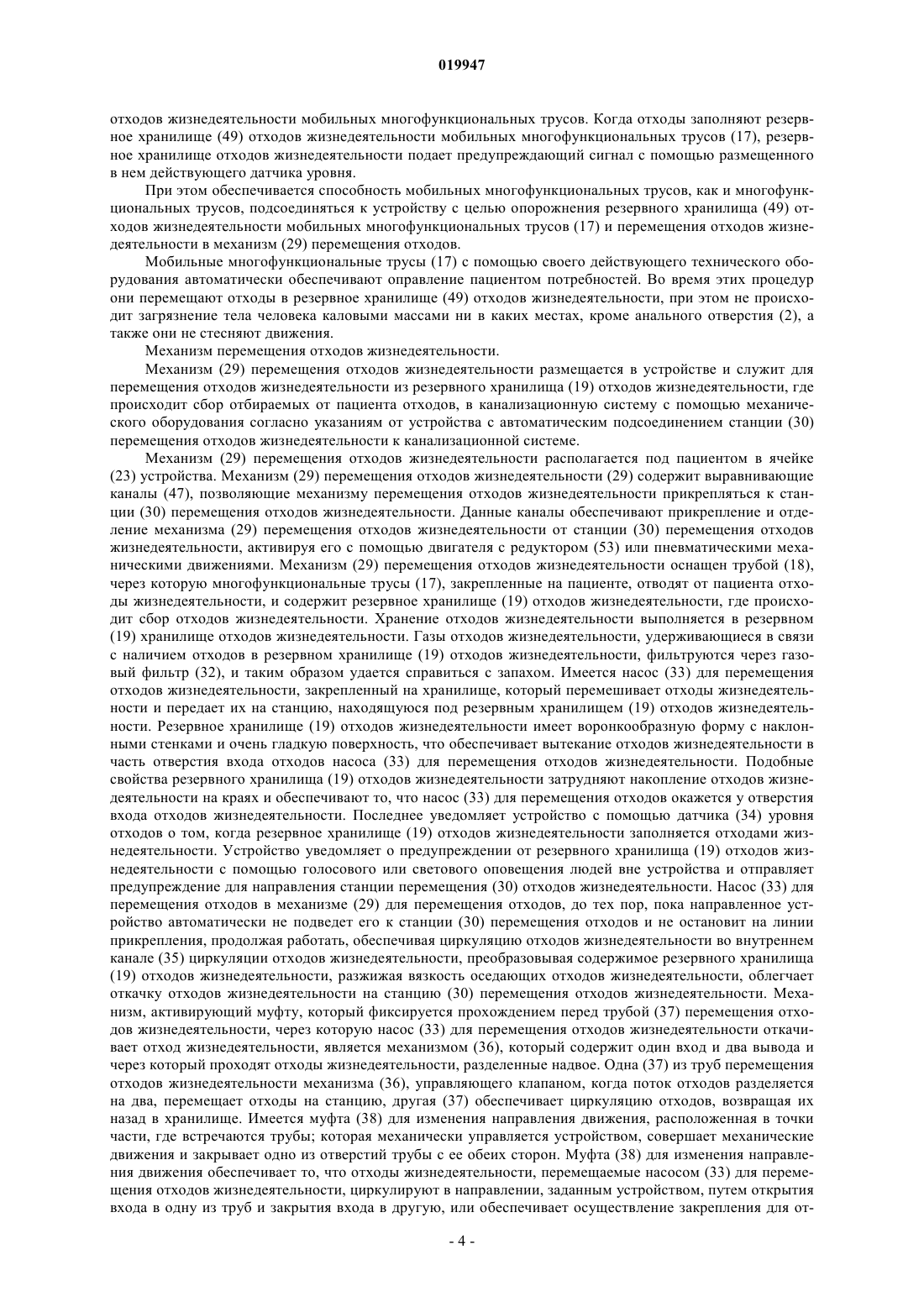 019947

отходов жизнедеятельности мобильных многофункциональных трусов. Когда отходы заполняют резервное хранилище (49) отходов жизнедеятельности мобильных многофункциональных трусов (17), резервное хранилище отходов жизнедеятельности подает предупреждающий сигнал с помощью размещенного в нем действующего датчика уровня.

При этом обеспечивается способность мобильных многофункциональных трусов, как и многофункциональных трусов, подсоединяться к устройству с целью опорожнения резервного хранилища (49) отходов жизнедеятельности мобильных многофункциональных трусов (17) и перемещения отходов жизнедеятельности в механизм (29) перемещения отходов.

Мобильные многофункциональные трусы (17) с помощью своего действующего технического оборудования автоматически обеспечивают оправление пациентом потребностей. Во время этих процедур они перемещают отходы в резервное хранилище (49) отходов жизнедеятельности, при этом не происходит загрязнение тела человека каловыми массами ни в каких местах, кроме анального отверстия (2), а также они не стесняют движения.

Механизм перемещения отходов жизнедеятельности.

Механизм (29) перемещения отходов жизнедеятельности размещается в устройстве и служит для перемещения отходов жизнедеятельности из резервного хранилища (19) отходов жизнедеятельности, где происходит сбор отбираемых от пациента отходов, в канализационную систему с помощью механического оборудования согласно указаниям от устройства с автоматическим подсоединением станции (30) перемещения отходов жизнедеятельности к канализационной системе.

Механизм (29) перемещения отходов жизнедеятельности располагается под пациентом в ячейке (23) устройства. Механизм (29) перемещения отходов жизнедеятельности (29) содержит выравнивающие каналы (47), позволяющие механизму перемещения отходов жизнедеятельности прикрепляться к станции (30) перемещения отходов жизнедеятельности. Данные каналы обеспечивают прикрепление и отделение механизма (29) перемещения отходов жизнедеятельности от станции (30) перемещения отходов жизнедеятельности, активируя его с помощью двигателя с редуктором (53) или пневматическими механическими движениями. Механизм (29) перемещения отходов жизнедеятельности оснащен трубой (18), через которую многофункциональные трусы (17), закрепленные на пациенте, отводят от пациента отходы жизнедеятельности, и содержит резервное хранилище (19) отходов жизнедеятельности, где происходит сбор отходов жизнедеятельности. Хранение отходов жизнедеятельности выполняется в резервном (19) хранилище отходов жизнедеятельности. Газы отходов жизнедеятельности, удерживающиеся в связи с наличием отходов в резервном хранилище (19) отходов жизнедеятельности, фильтруются через газовый фильтр (32), и таким образом удается справиться с запахом. Имеется насос (33) для перемещения отходов жизнедеятельности, закрепленный на хранилище, который перемешивает отходы жизнедеятельности и передает их на станцию, находящуюся под резервным хранилищем (19) отходов жизнедеятельности. Резервное хранилище (19) отходов жизнедеятельности имеет воронкообразную форму с наклонными стенками и очень гладкую поверхность, что обеспечивает вытекание отходов жизнедеятельности в часть отверстия входа отходов насоса (33) для перемещения отходов жизнедеятельности. Подобные свойства резервного хранилища (19) отходов жизнедеятельности затрудняют накопление отходов жизнедеятельности на краях и обеспечивают то, что насос (33) для перемещения отходов окажется у отверстия входа отходов жизнедеятельности. Последнее уведомляет устройство с помощью датчика (34) уровня отходов о том, когда резервное хранилище (19) отходов жизнедеятельности заполняется отходами жизнедеятельности. Устройство уведомляет о предупреждении от резервного хранилища (19) отходов жизнедеятельности с помощью голосового или светового оповещения людей вне устройства и отправляет предупреждение для направления станции перемещения (30) отходов жизнедеятельности. Насос (33) для перемещения отходов в механизме (29) для перемещения отходов, до тех пор, пока направленное устройство автоматически не подведет его к станции (30) перемещения отходов и не остановит на линии прикрепления, продолжая работать, обеспечивая циркуляцию отходов жизнедеятельности во внутреннем канале (35) циркуляции отходов жизнедеятельности, преобразовывая содержимое резервного хранилища (19) отходов жизнедеятельности, разжижая вязкость оседающих отходов жизнедеятельности, облегчает откачку отходов жизнедеятельности на станцию (30) перемещения отходов жизнедеятельности. Механизм, активирующий муфту, который фиксируется прохождением перед трубой (37) перемещения отходов жизнедеятельности, через которую насос (33) для перемещения отходов жизнедеятельности откачивает отход жизнедеятельности, является механизмом (36), который содержит один вход и два вывода и через который проходят отходы жизнедеятельности, разделенные надвое. Одна (37) из труб перемещения отходов жизнедеятельности механизма (36), управляющего клапаном, когда поток отходов разделяется на два, перемещает отходы на станцию, другая (37) обеспечивает циркуляцию отходов, возвращая их назад в хранилище. Имеется муфта (38) для изменения направления движения, расположенная в точки части, где встречаются трубы; которая механически управляется устройством, совершает механические движения и закрывает одно из отверстий трубы с ее обеих сторон. Муфта (38) для изменения направления движения обеспечивает то, что отходы жизнедеятельности, перемещаемые насосом (33) для перемещения отходов жизнедеятельности, циркулируют в направлении, заданным устройством, путем открытия входа в одну из труб и закрытия входа в другую, или обеспечивает осуществление закрепления для от-

- 4 -